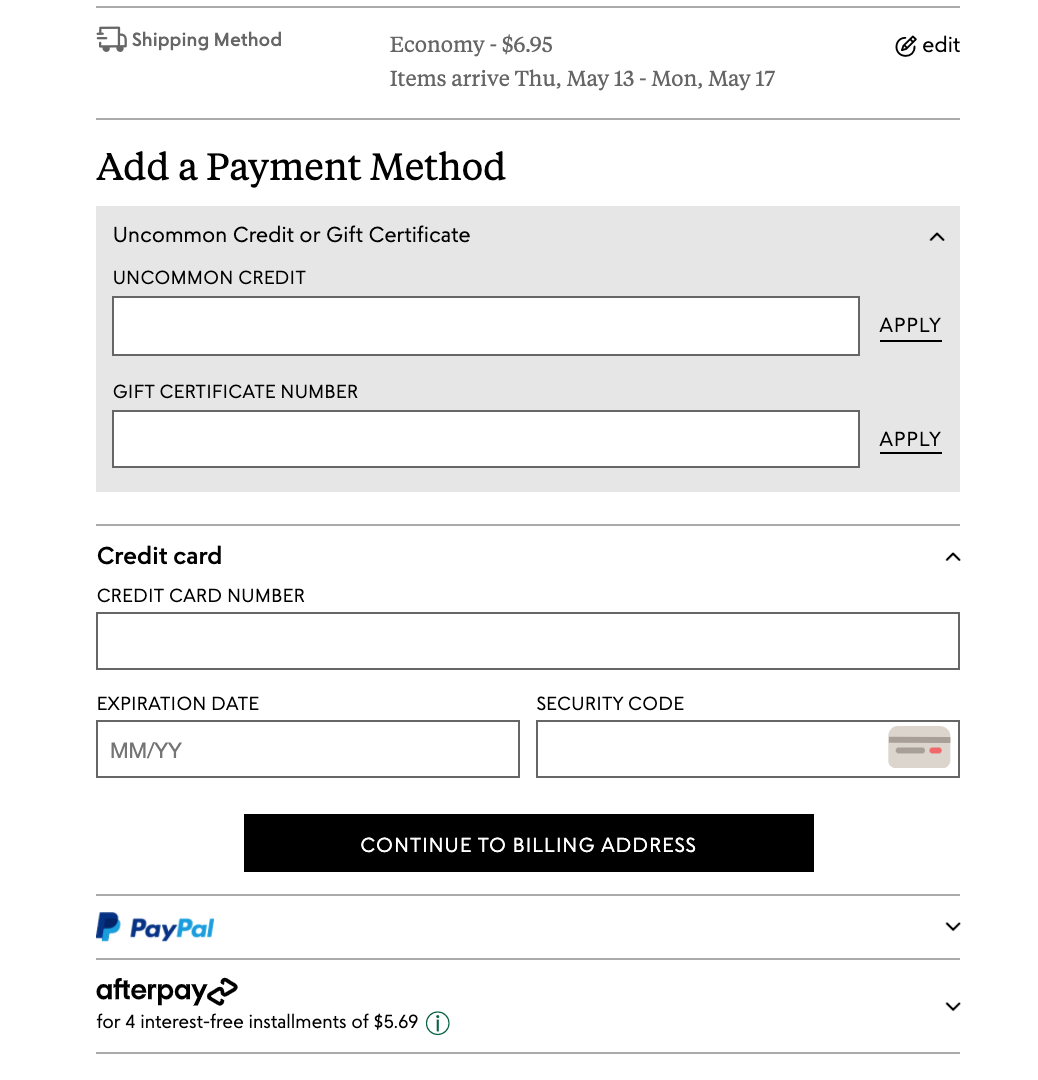 Shipping Method

Economy - $6.95
Items arrive Thu, May 13 - Mon, May 17

edit

Add a Payment Method

Uncommon Credit or Gift Certificate

UNCOMMON CREDIT

APPLY

GIFT CERTIFICATE NUMBER

APPLY

Credit card

CREDIT CARD NUMBER

EXPIRATION DATE

MM/YY

SECURITY CODE

CONTINUE TO BILLING ADDRESS

PayPal

afterpay
for 4 interest-free installments of $5.69